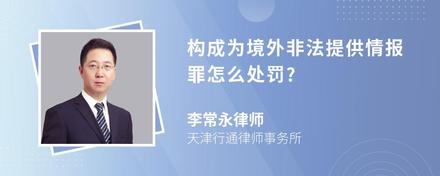 构成为境外非法提供情报罪怎么处罚?

李常永律师
天津行通律师事务所